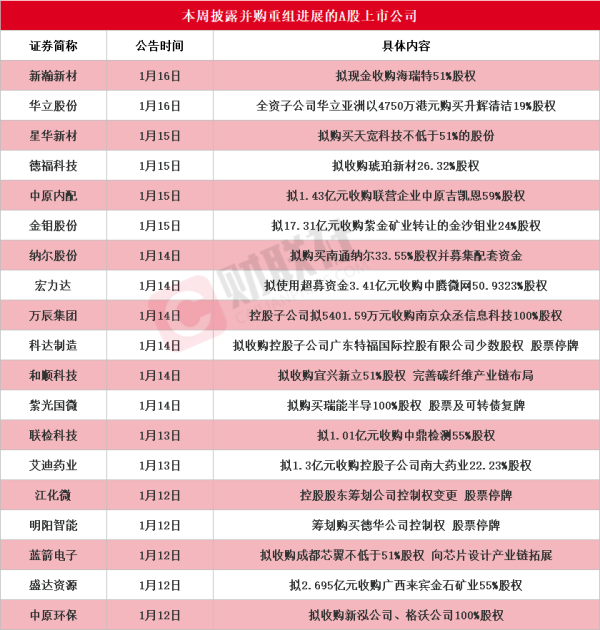 本周披露并购重组进展的A股上市公司

| 证券简称 | 公告时间 | 具体内容 |
|---|---|---|
| 新瀚新材 | 1月16日 | 拟现金收购海瑞特51%股权 |
| 华立股份 | 1月16日 | 全资子公司华立亚洲以4750万港元购买升辉清洁19%股权 |
| 星华新材 | 1月15日 | 拟购买天宽科技不低于51%的股份 |
| 德福科技 | 1月15日 | 拟收购琥珀新材26.32%股权 |
| 中原内配 | 1月15日 | 拟1.43亿元收购联营企业中原吉凯恩59%股权 |
| 金钼股份 | 1月15日 | 拟17.31亿元收购紫金矿业转让的金沙钼业24%股权 |
| 纳尔股份 | 1月14日 | 拟购买南通纳尔33.55%股权并募集配套资金 |
| 宏力达 | 1月14日 | 拟使用超募资金3.41亿元收购中腾微网50.9323%股权 |
| 万辰集团 | 1月14日 | 控股子公司拟5401.59万元收购南京众丞信息科技100%股权 |
| 科达制造 | 1月14日 | 拟收购控股子公司广东特福国际控股有限公司少数股权 股票停牌 |
| 和顺科技 | 1月14日 | 拟收购宜兴新立51%股权 完善碳纤维产业链布局 |
| 紫光国微 | 1月14日 | 拟购买瑞能半导100%股权 股票及可转债复牌 |
| 联检科技 | 1月13日 | 拟1.01亿元收购中鼎检测55%股权 |
| 艾迪药业 | 1月13日 | 拟1.3亿元收购控股子公司南大药业22.23%股权 |
| 江化微 | 1月12日 | 控股股东筹划公司控制权变更 股票停牌 |
| 明阳智能 | 1月12日 | 筹划购买德华公司控制权 股票停牌 |
| 蓝箭电子 | 1月12日 | 拟收购成都芯翼不低于51%股权 向芯片设计产业链拓展 |
| 盛达资源 | 1月12日 | 拟2.695亿元收购广西来宾金石矿业55%股权 |
| 中原环保 | 1月12日 | 拟收购新泓公司、格沃公司100%股权 |

财联社